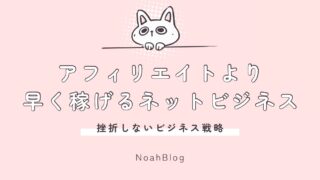 アフィリエイトより
早く稼げるネットビジネス

挫折しないビジネス戦略

NoahBlog